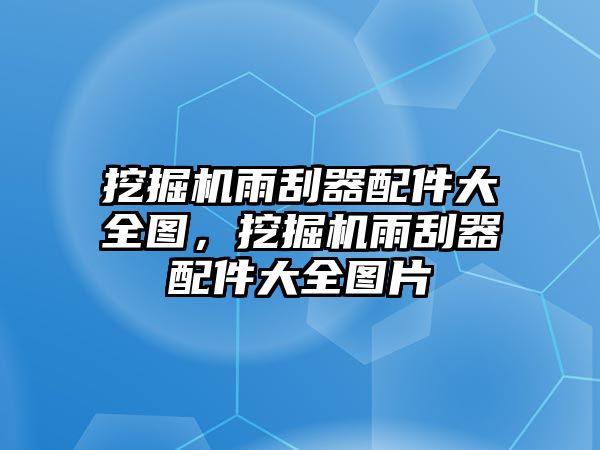 挖掘机雨刮器配件大全图，挖掘机雨刮器配件大全图片